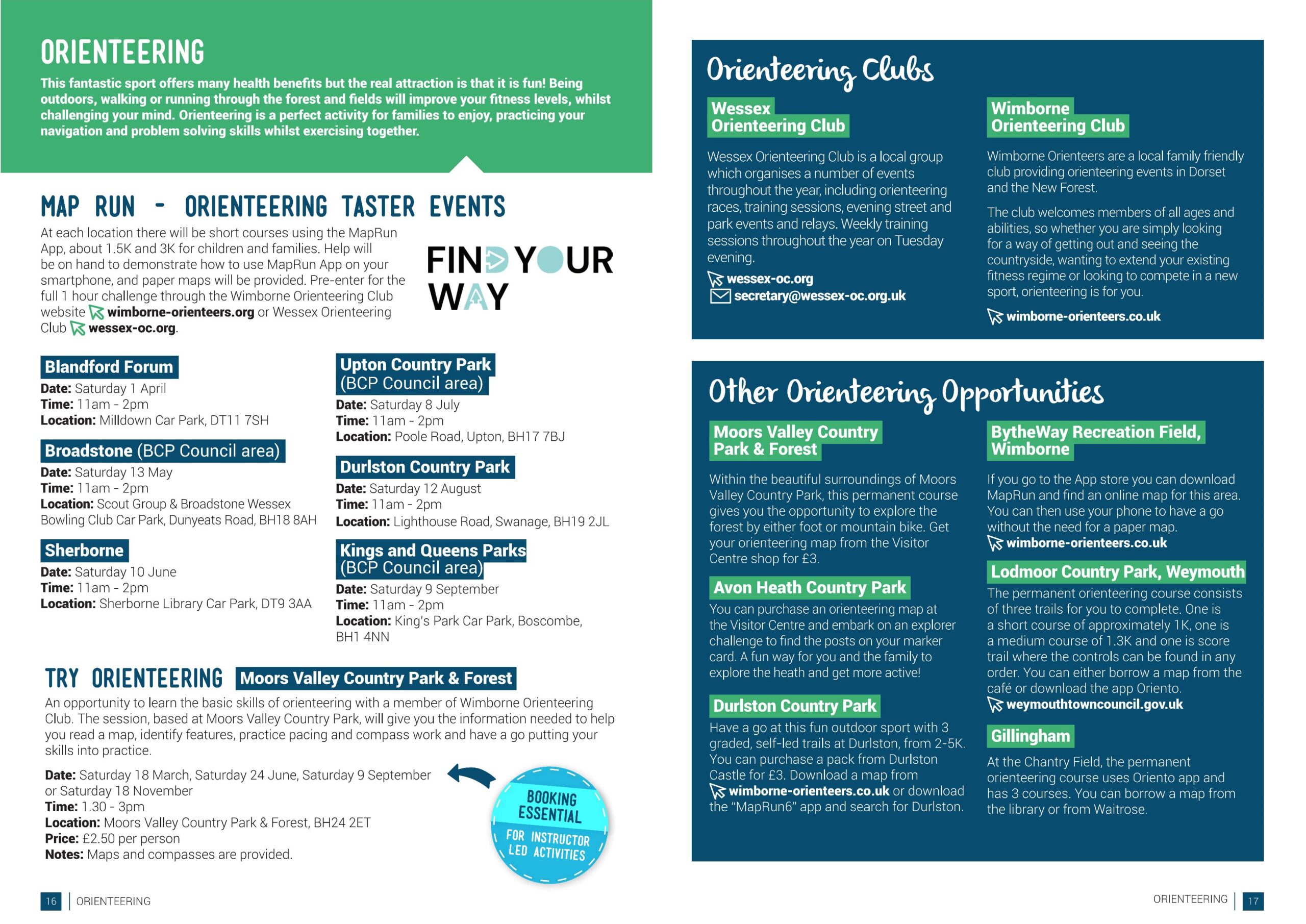 ORIENTEERING

This fantastic sport offers many health benefits but the real attraction is that it is fun! Being outdoors, walking or running through the forest and fields will improve your fitness levels, whilst challenging your mind. Orienteering is a perfect activity for families to enjoy, practicing your navigation and problem solving skills whilst exercising together.

MAP RUN - ORIENTEERING TASTER EVENTS

At each location there will be short courses using the MapRun App, about 1.5K and 3K for children and families. Help will be on hand to demonstrate how to use MapRun App on your smartphone, and paper maps will be provided. Pre-enter for the full 1 hour challenge through the Wimborne Orienteering Club website wimborne-orienteers.org or Wessex Orienteering Club wessex-oc.org.

FIND YOUR WAY

Blandford Forum
Date: Saturday 1 April
Time: 11am - 2pm
Location: Milldown Car Park, DT11 7SH

Broadstone (BCP Council area)
Date: Saturday 13 May
Time: 11am - 2pm
Location: Scout Group & Broadstone Wessex Bowling Club Car Park, Dunyeats Road, BH18 8AH

Sherborne
Date: Saturday 10 June
Time: 11am - 2pm
Location: Sherborne Library Car Park, DT9 3AA

Upton Country Park (BCP Council area)
Date: Saturday 8 July
Time: 11am - 2pm
Location: Poole Road, Upton, BH17 7BJ

Durlston Country Park
Date: Saturday 12 August
Time: 11am - 2pm
Location: Lighthouse Road, Swanage, BH19 2JL

Kings and Queens Parks (BCP Council area)
Date: Saturday 9 September
Time: 11am - 2pm
Location: King's Park Car Park, Boscombe, BH1 4NN

TRY ORIENTEERING Moors Valley Country Park & Forest

An opportunity to learn the basic skills of orienteering with a member of Wimborne Orienteering Club. The session, based at Moors Valley Country Park, will give you the information needed to help you read a map, identify features, practice pacing and compass work and have a go putting your skills into practice.

Date: Saturday 18 March, Saturday 24 June, Saturday 9 September or Saturday 18 November
Time: 1.30 - 3pm
Location: Moors Valley Country Park & Forest, BH24 2ET
Price: £2.50 per person
Notes: Maps and compasses are provided.

BOOKING ESSENTIAL FOR INSTRUCTOR LED ACTIVITIES

16 | ORIENTEERING

Orienteering Clubs

Wessex Orienteering Club

Wessex Orienteering Club is a local group which organises a number of events throughout the year, including orienteering races, training sessions, evening street and park events and relays. Weekly training sessions throughout the year on Tuesday evening.

wessex-oc.org
secretary@wessex-oc.org.uk

Wimborne Orienteering Club

Wimborne Orienteers are a local family friendly club providing orienteering events in Dorset and the New Forest.

The club welcomes members of all ages and abilities, so whether you are simply looking for a way of getting out and seeing the countryside, wanting to extend your existing fitness regime or looking to compete in a new sport, orienteering is for you.

wimborne-orienteers.co.uk

Other Orienteering Opportunities

Moors Valley Country Park & Forest

Within the beautiful surroundings of Moors Valley Country Park, this permanent course gives you the opportunity to explore the forest by either foot or mountain bike. Get your orienteering map from the Visitor Centre shop for £3.

Avon Heath Country Park

You can purchase an orienteering map at the Visitor Centre and embark on an explorer challenge to find the posts on your marker card. A fun way for you and the family to explore the heath and get more active!

Durlston Country Park

Have a go at this fun outdoor sport with 3 graded, self-led trails at Durlston, from 2-5K. You can purchase a pack from Durlston Castle for £3. Download a map from wimborne-orienteers.co.uk or download the "MapRun6" app and search for Durlston.

BytheWay Recreation Field, Wimborne

If you go to the App store you can download MapRun and find an online map for this area. You can then use your phone to have a go without the need for a paper map.
wimborne-orienteers.co.uk

Lodmoor Country Park, Weymouth

The permanent orienteering course consists of three trails for you to complete. One is a short course of approximately 1K, one is a medium course of 1.3K and one is score trail where the controls can be found in any order. You can either borrow a map from the café or download the app Oriento.
weymouthtowncouncil.gov.uk

Gillingham

At the Chantry Field, the permanent orienteering course uses Oriento app and has 3 courses. You can borrow a map from the library or from Waitrose.

ORIENTEERING | 17